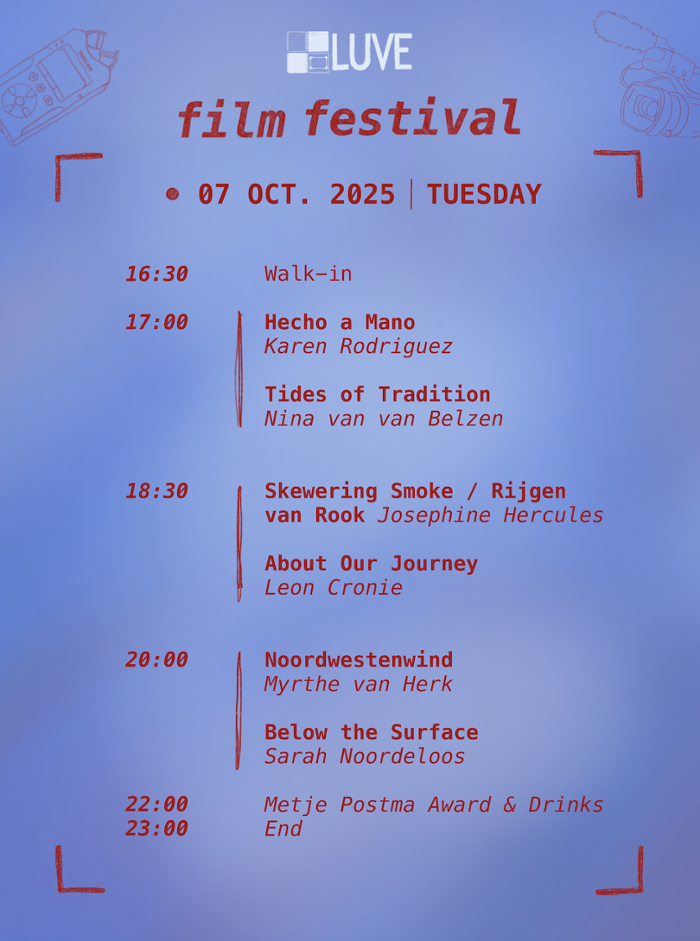 LUVE

film festival

• 07 OCT. 2025 | TUESDAY

16:30 Walk-in

17:00 Hecho a Mano
Karen Rodriguez

Tides of Tradition
Nina van van Belzen

18:30 Skewering Smoke / Rijgen van Rook Josephine Hercules

About Our Journey
Leon Cronie

20:00 Noordwestenwind
Myrthe van Herk

Below the Surface
Sarah Noordeloos

22:00 Metje Postma Award & Drinks
23:00 End